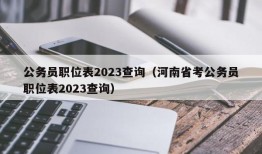 公务员职位表2023查询（河南省考公务员职位表2023查询）